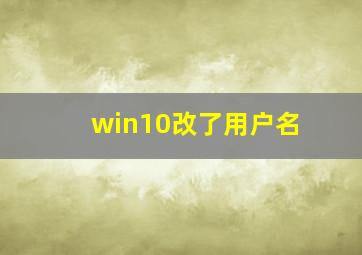 win10改了用户名